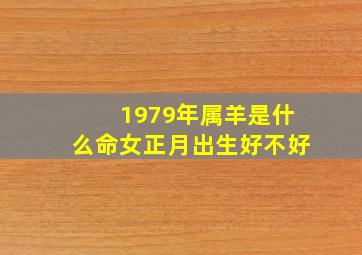 1979年属羊是什么命女正月出生好不好